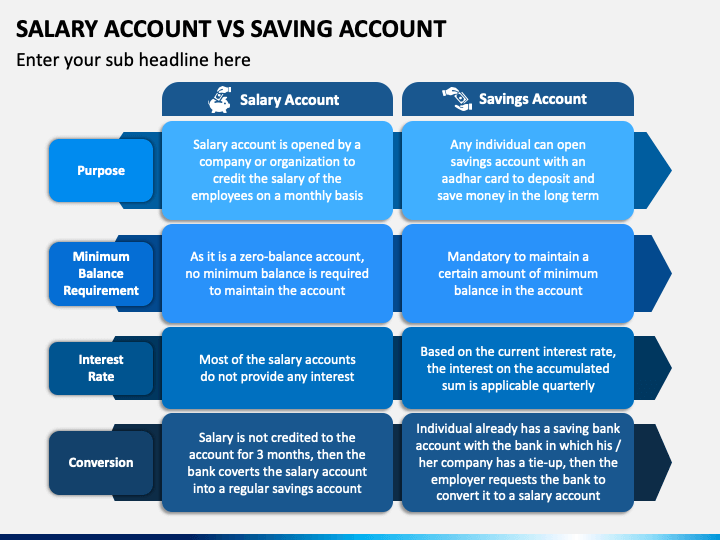 SALARY ACCOUNT VS SAVING ACCOUNT

Enter your sub headline here

| | Salary Account | Savings Account |
|---|---|---|
| Purpose | Salary account is opened by a company or organization to credit the salary of the employees on a monthly basis | Any individual can open savings account with an aadhar card to deposit and save money in the long term |
| Minimum Balance Requirement | As it is a zero-balance account, no minimum balance is required to maintain the account | Mandatory to maintain a certain amount of minimum balance in the account |
| Interest Rate | Most of the salary accounts do not provide any interest | Based on the current interest rate, the interest on the accumulated sum is applicable quarterly |
| Conversion | Salary is not credited to the account for 3 months, then the bank coverts the salary account into a regular savings account | Individual already has a saving bank account with the bank in which his / her company has a tie-up, then the employer requests the bank to convert it to a salary account |